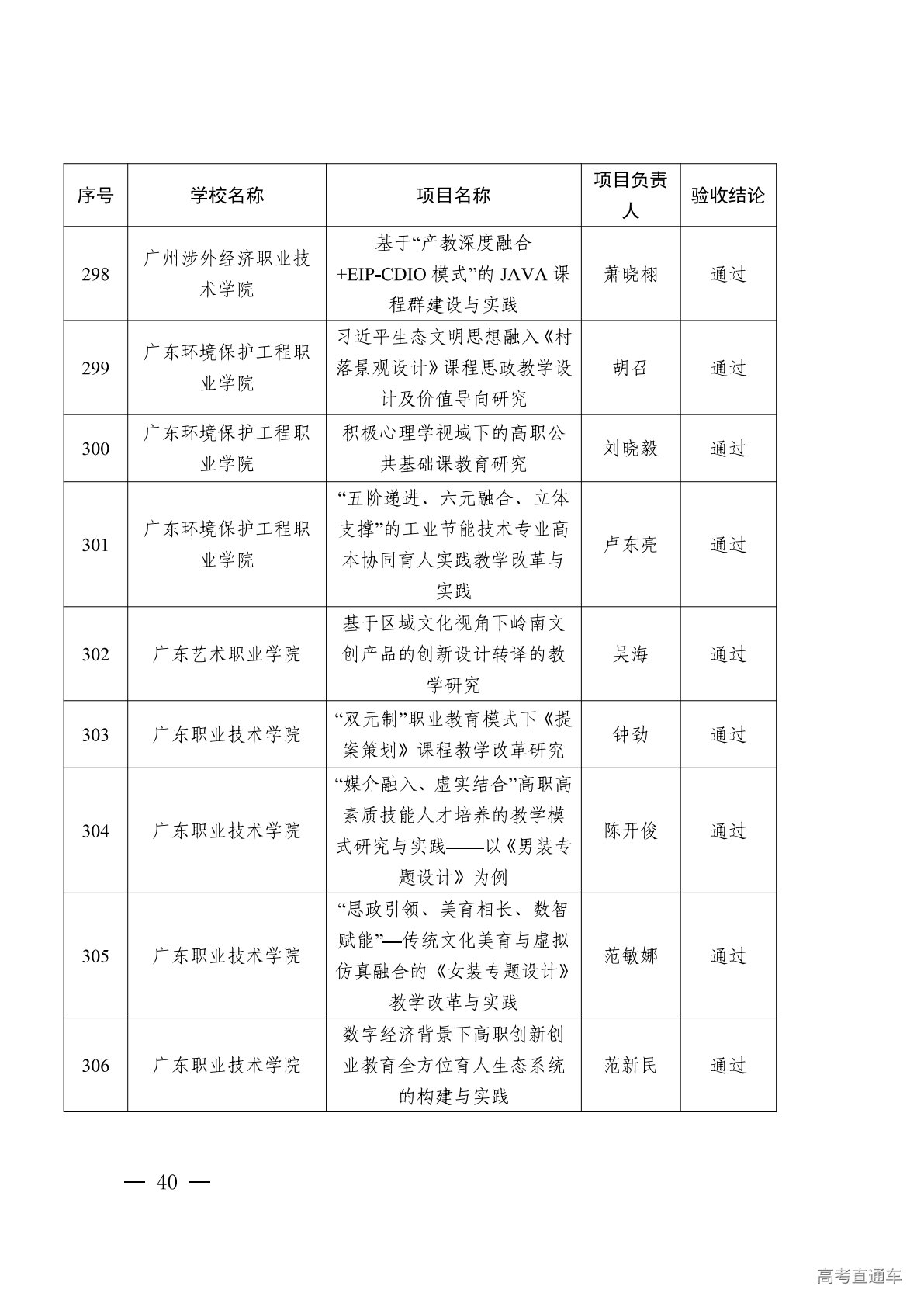 | 序号 | 学校名称 | 项目名称 | 项目负责人 | 验收结论 |
|---|---|---|---|---|
| 298 | 广州涉外经济职业技术学院 | 基于“产教深度融合+EIP-CDIO 模式”的 JAVA 课程群建设与实践 | 萧晓栩 | 通过 |
| 299 | 广东环境保护工程职业学院 | 习近平生态文明思想融入《村落景观设计》课程思政教学设计及价值导向研究 | 胡召 | 通过 |
| 300 | 广东环境保护工程职业学院 | 积极心理学视域下的高职公共基础课教育研究 | 刘晓毅 | 通过 |
| 301 | 广东环境保护工程职业学院 | “五阶递进、六元融合、立体支撑”的工业节能技术专业高本协同育人实践教学改革与实践 | 卢东亮 | 通过 |
| 302 | 广东艺术职业学院 | 基于区域文化视角下岭南文创产品的创新设计转译的教学研究 | 吴海 | 通过 |
| 303 | 广东职业技术学院 | “双元制”职业教育模式下《提案策划》课程教学改革研究 | 钟劲 | 通过 |
| 304 | 广东职业技术学院 | “媒介融入、虚实结合”高职高素质技能人才培养的教学模式研究与实践——以《男装专题设计》为例 | 陈开俊 | 通过 |
| 305 | 广东职业技术学院 | “思政引领、美育相长、数智赋能”—传统文化美育与虚拟仿真融合的《女装专题设计》教学改革与实践 | 范敏娜 | 通过 |
| 306 | 广东职业技术学院 | 数字经济背景下高职创新创业教育全方位育人生态系统的构建与实践 | 范新民 | 通过 |

— 40 —

高考直通车